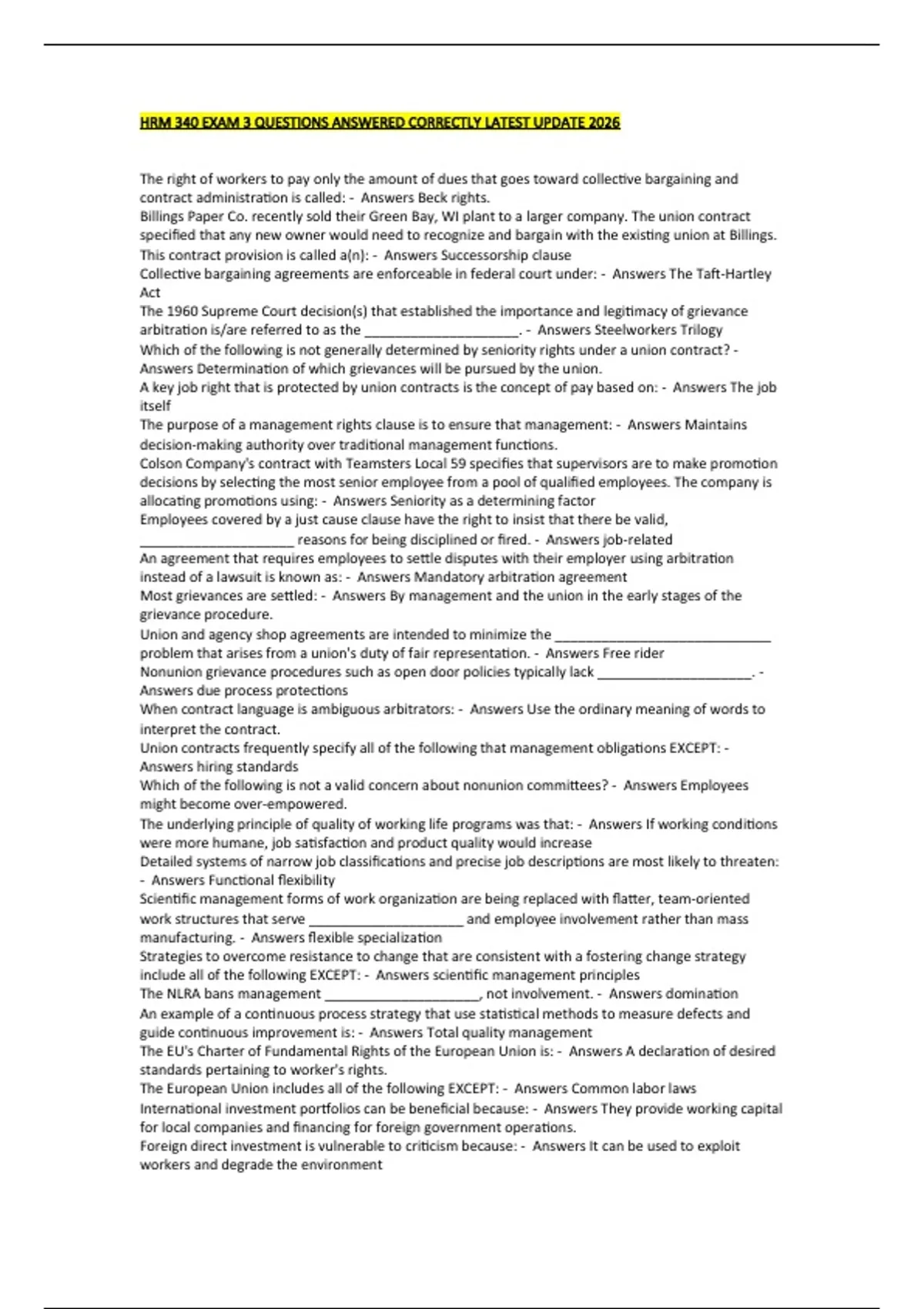 HRM 340 EXAM 3 QUESTIONS ANSWERED CORRECTLY LATEST UPDATE 2026

The right of workers to pay only the amount of dues that goes toward collective bargaining and contract administration is called: - Answers Beck rights.
Billings Paper Co. recently sold their Green Bay, WI plant to a larger company. The union contract specified that any new owner would need to recognize and bargain with the existing union at Billings. This contract provision is called a(n): - Answers Successorship clause
Collective bargaining agreements are enforceable in federal court under: - Answers The Taft-Hartley Act
The 1960 Supreme Court decision(s) that established the importance and legitimacy of grievance arbitration is/are referred to as the ____________________. - Answers Steelworkers Trilogy
Which of the following is not generally determined by seniority rights under a union contract? - Answers Determination of which grievances will be pursued by the union.
A key job right that is protected by union contracts is the concept of pay based on: - Answers The job itself
The purpose of a management rights clause is to ensure that management: - Answers Maintains decision-making authority over traditional management functions.
Colson Company's contract with Teamsters Local 59 specifies that supervisors are to make promotion decisions by selecting the most senior employee from a pool of qualified employees. The company is allocating promotions using: - Answers Seniority as a determining factor
Employees covered by a just cause clause have the right to insist that there be valid, ____________________ reasons for being disciplined or fired. - Answers job-related
An agreement that requires employees to settle disputes with their employer using arbitration instead of a lawsuit is known as: - Answers Mandatory arbitration agreement
Most grievances are settled: - Answers By management and the union in the early stages of the grievance procedure.
Union and agency shop agreements are intended to minimize the ____________________________ problem that arises from a union's duty of fair representation. - Answers Free rider
Nonunion grievance procedures such as open door policies typically lack ____________________. - Answers due process protections
When contract language is ambiguous arbitrators: - Answers Use the ordinary meaning of words to interpret the contract.
Union contracts frequently specify all of the following that management obligations EXCEPT: - Answers hiring standards
Which of the following is not a valid concern about nonunion committees? - Answers Employees might become over-empowered.
The underlying principle of quality of working life programs was that: - Answers If working conditions were more humane, job satisfaction and product quality would increase
Detailed systems of narrow job classifications and precise job descriptions are most likely to threaten: - Answers Functional flexibility
Scientific management forms of work organization are being replaced with flatter, team-oriented work structures that serve ____________________ and employee involvement rather than mass manufacturing. - Answers flexible specialization
Strategies to overcome resistance to change that are consistent with a fostering change strategy include all of the following EXCEPT: - Answers scientific management principles
The NLRA bans management ____________________, not involvement. - Answers domination
An example of a continuous process strategy that use statistical methods to measure defects and guide continuous improvement is: - Answers Total quality management
The EU's Charter of Fundamental Rights of the European Union is: - Answers A declaration of desired standards pertaining to worker's rights.
The European Union includes all of the following EXCEPT: - Answers Common labor laws
International investment portfolios can be beneficial because: - Answers They provide working capital for local companies and financing for foreign government operations.
Foreign direct investment is vulnerable to criticism because: - Answers It can be used to exploit workers and degrade the environment